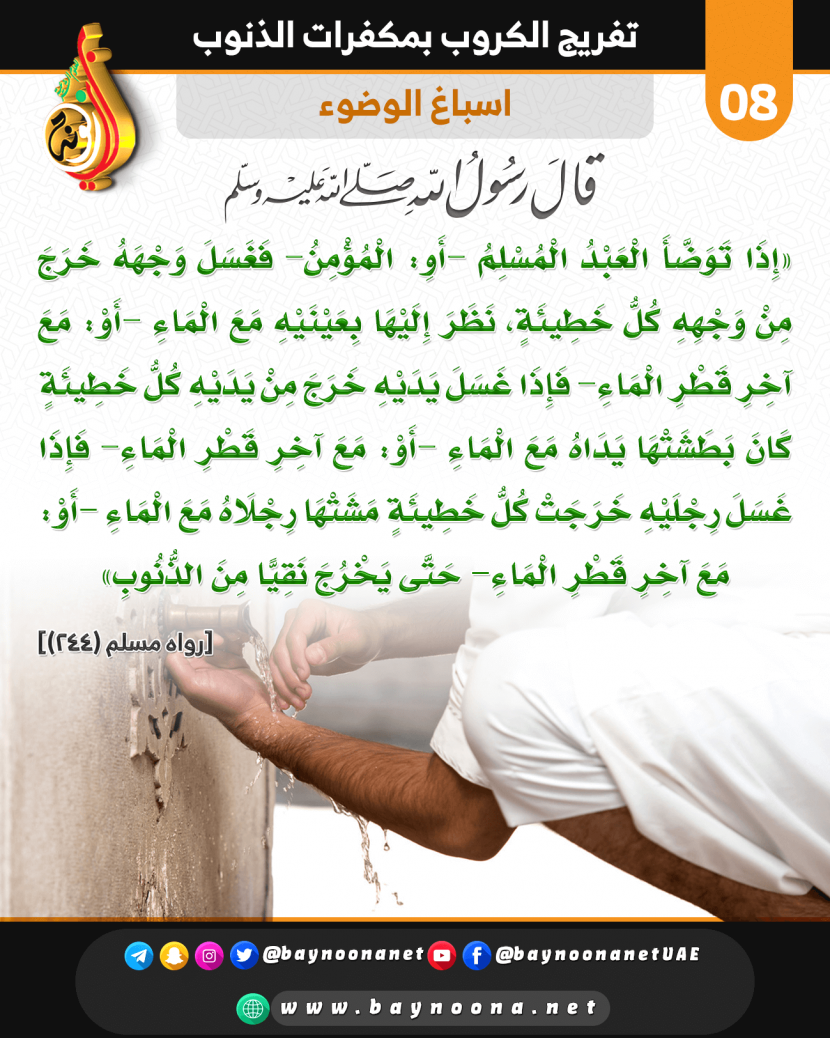 تفريج الكروب بمكفرات الذنوب

08

اسباغ الوضوء

قال رسول الله صلى الله عليه وسلم

«إِذَا تَوَضَّأَ الْعَبْدُ الْمُسْلِمُ -أَوِ: الْمُؤْمِنُ- فَغَسَلَ وَجْهَهُ خَرَجَ مِنْ وَجْهِهِ كُلُّ خَطِيئَةٍ، نَظَرَ إِلَيْهَا بِعَيْنَيْهِ مَعَ الْمَاءِ -أَوْ: مَعَ آخِرِ قَطْرِ الْمَاءِ- فَإِذَا غَسَلَ يَدَيْهِ خَرَجَ مِنْ يَدَيْهِ كُلُّ خَطِيئَةٍ كَانَ بَطَشَتْهَا يَدَاهُ مَعَ الْمَاءِ -أَوْ: مَعَ آخِرِ قَطْرِ الْمَاءِ- فَإِذَا غَسَلَ رِجْلَيْهِ خَرَجَتْ كُلُّ خَطِيئَةٍ مَشَتْهَا رِجْلَاهُ مَعَ الْمَاءِ -أَوْ: مَعَ آخِرِ قَطْرِ الْمَاءِ- حَتَّى يَخْرُجَ نَقِيًّا مِنَ الذُّنُوبِ»

[رواه مسلم (٢٤٤)]

@baynoonanet @baynoonanetUAE

www.baynoona.net